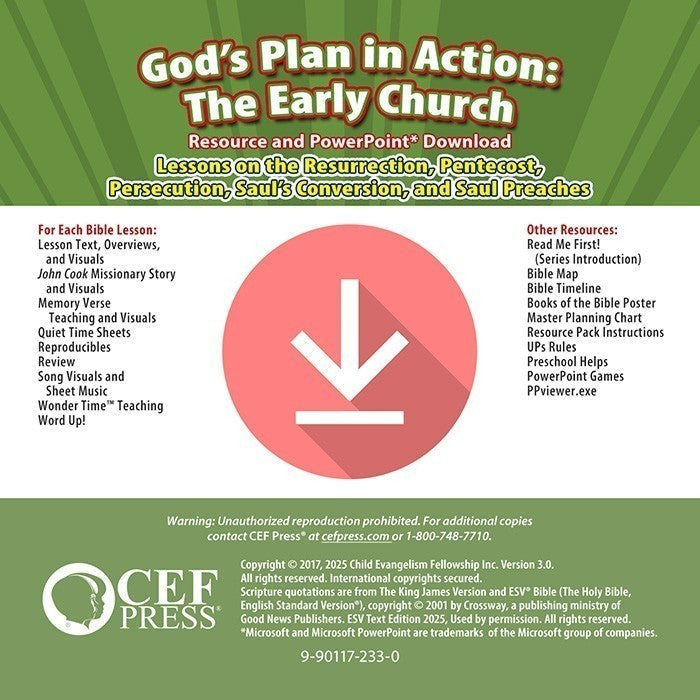 God's Plan in Action: The Early Church
Resource and PowerPoint* Download
Lessons on the Resurrection, Pentecost, Persecution, Saul's Conversion, and Saul Preaches

For Each Bible Lesson:
Lesson Text, Overviews, and Visuals
John Cook Missionary Story and Visuals
Memory Verse Teaching and Visuals
Quiet Time Sheets
Reproducibles
Review
Song Visuals and Sheet Music
Wonder Time™ Teaching
Word Up!

Other Resources:
Read Me First! (Series Introduction)
Bible Map
Bible Timeline
Books of the Bible Poster
Master Planning Chart
Resource Pack Instructions
UPs Rules
Preschool Helps
PowerPoint Games
PPviewer.exe

Warning: Unauthorized reproduction prohibited. For additional copies contact CEF Press® at cefpress.com or 1-800-748-7710.

CEF PRESS®

Copyright © 2017, 2025 Child Evangelism Fellowship Inc. Version 3.0.
All rights reserved. International copyrights secured.
Scripture quotations are from The King James Version and ESV® Bible (The Holy Bible, English Standard Version®), copyright © 2001 by Crossway, a publishing ministry of Good News Publishers. ESV Text Edition 2025, Used by permission. All rights reserved.
*Microsoft and Microsoft PowerPoint are trademarks of the Microsoft group of companies.

9-90117-233-0